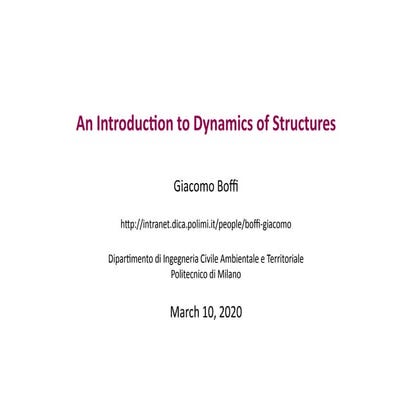 An Introduction to Dynamics of Structures

Giacomo Boffi

http://intranet.dica.polimi.it/people/boffi-giacomo

Dipartimento di Ingegneria Civile Ambientale e Territoriale
Politecnico di Milano

March 10, 2020